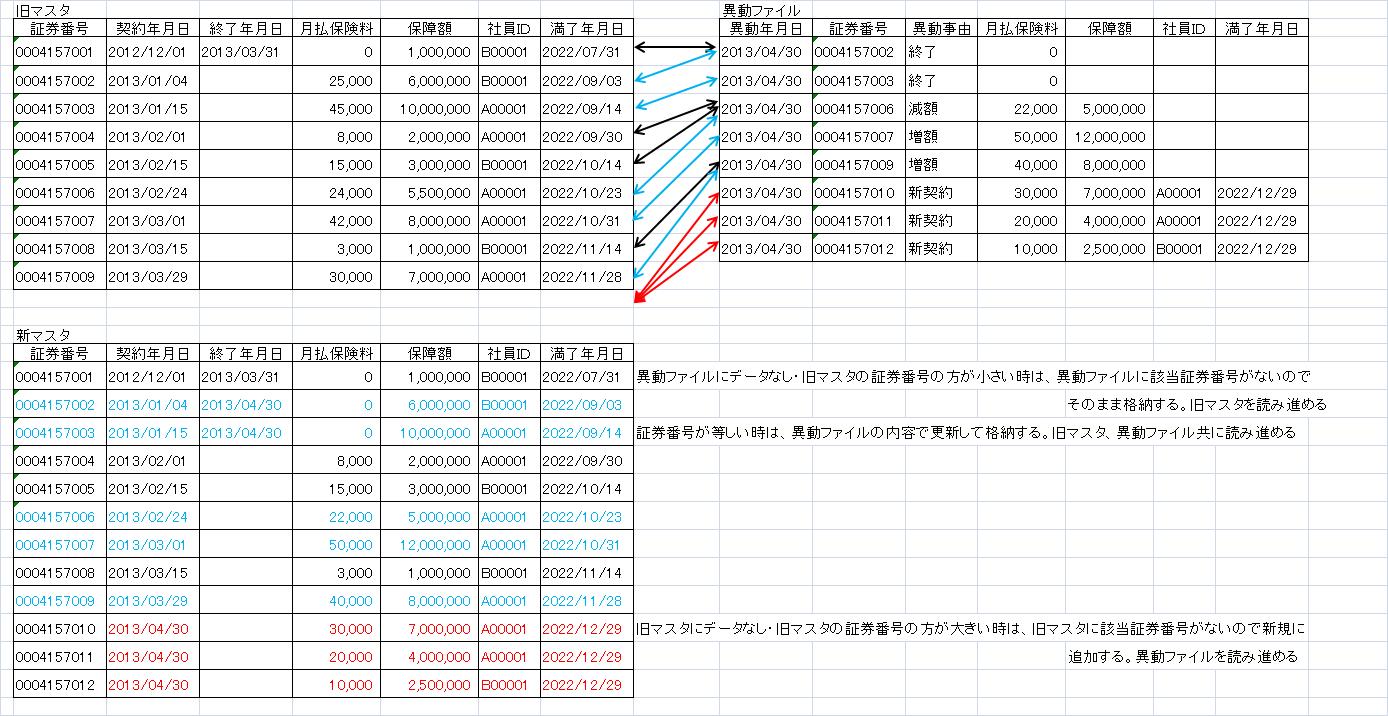 旧マスタ

| 証券番号 | 契約年月日 | 終了年月日 | 月払保険料 | 保障額 | 社員ID | 満了年月日 |
|---|---|---|---|---|---|---|
| 0004157001 | 2012/12/01 | 2013/03/31 | 0 | 1,000,000 | B00001 | 2022/07/31 |
| 0004157002 | 2013/01/04 | | 25,000 | 6,000,000 | B00001 | 2022/09/03 |
| 0004157003 | 2013/01/15 | | 45,000 | 10,000,000 | A00001 | 2022/09/14 |
| 0004157004 | 2013/02/01 | | 8,000 | 2,000,000 | A00001 | 2022/09/30 |
| 0004157005 | 2013/02/15 | | 15,000 | 3,000,000 | B00001 | 2022/10/14 |
| 0004157006 | 2013/02/24 | | 24,000 | 5,500,000 | A00001 | 2022/10/23 |
| 0004157007 | 2013/03/01 | | 42,000 | 8,000,000 | A00001 | 2022/10/31 |
| 0004157008 | 2013/03/15 | | 3,000 | 1,000,000 | B00001 | 2022/11/14 |
| 0004157009 | 2013/03/29 | | 30,000 | 7,000,000 | A00001 | 2022/11/28 |

異動ファイル

| 異動年月日 | 証券番号 | 異動事由 | 月払保険料 | 保障額 | 社員ID | 満了年月日 |
|---|---|---|---|---|---|---|
| 2013/04/30 | 0004157002 | 終了 | 0 | | | |
| 2013/04/30 | 0004157003 | 終了 | 0 | | | |
| 2013/04/30 | 0004157006 | 減額 | 22,000 | 5,000,000 | | |
| 2013/04/30 | 0004157007 | 増額 | 50,000 | 12,000,000 | | |
| 2013/04/30 | 0004157009 | 増額 | 40,000 | 8,000,000 | | |
| 2013/04/30 | 0004157010 | 新契約 | 30,000 | 7,000,000 | A00001 | 2022/12/29 |
| 2013/04/30 | 0004157011 | 新契約 | 20,000 | 4,000,000 | A00001 | 2022/12/29 |
| 2013/04/30 | 0004157012 | 新契約 | 10,000 | 2,500,000 | B00001 | 2022/12/29 |

新マスタ

| 証券番号 | 契約年月日 | 終了年月日 | 月払保険料 | 保障額 | 社員ID | 満了年月日 |
|---|---|---|---|---|---|---|
| 0004157001 | 2012/12/01 | 2013/03/31 | 0 | 1,000,000 | B00001 | 2022/07/31 |
| 0004157002 | 2013/01/04 | 2013/04/30 | 0 | 6,000,000 | B00001 | 2022/09/03 |
| 0004157003 | 2013/01/15 | 2013/04/30 | 0 | 10,000,000 | A00001 | 2022/09/14 |
| 0004157004 | 2013/02/01 | | 8,000 | 2,000,000 | A00001 | 2022/09/30 |
| 0004157005 | 2013/02/15 | | 15,000 | 3,000,000 | B00001 | 2022/10/14 |
| 0004157006 | 2013/02/24 | | 22,000 | 5,000,000 | A00001 | 2022/10/23 |
| 0004157007 | 2013/03/01 | | 50,000 | 12,000,000 | A00001 | 2022/10/31 |
| 0004157008 | 2013/03/15 | | 3,000 | 1,000,000 | B00001 | 2022/11/14 |
| 0004157009 | 2013/03/29 | | 40,000 | 8,000,000 | A00001 | 2022/11/28 |
| 0004157010 | 2013/04/30 | | 30,000 | 7,000,000 | A00001 | 2022/12/29 |
| 0004157011 | 2013/04/30 | | 20,000 | 4,000,000 | A00001 | 2022/12/29 |
| 0004157012 | 2013/04/30 | | 10,000 | 2,500,000 | B00001 | 2022/12/29 |

異動ファイルにデータなし・旧マスタの証券番号の方が小さい時は、異動ファイルに該当証券番号がないので そのまま格納する。旧マスタを読み進める

証券番号が等しい時は、異動ファイルの内容で更新して格納する。旧マスタ、異動ファイル共に読み進める

旧マスタにデータなし・旧マスタの証券番号の方が大きい時は、旧マスタに該当証券番号がないので新規に 追加する。異動ファイルを読み進める